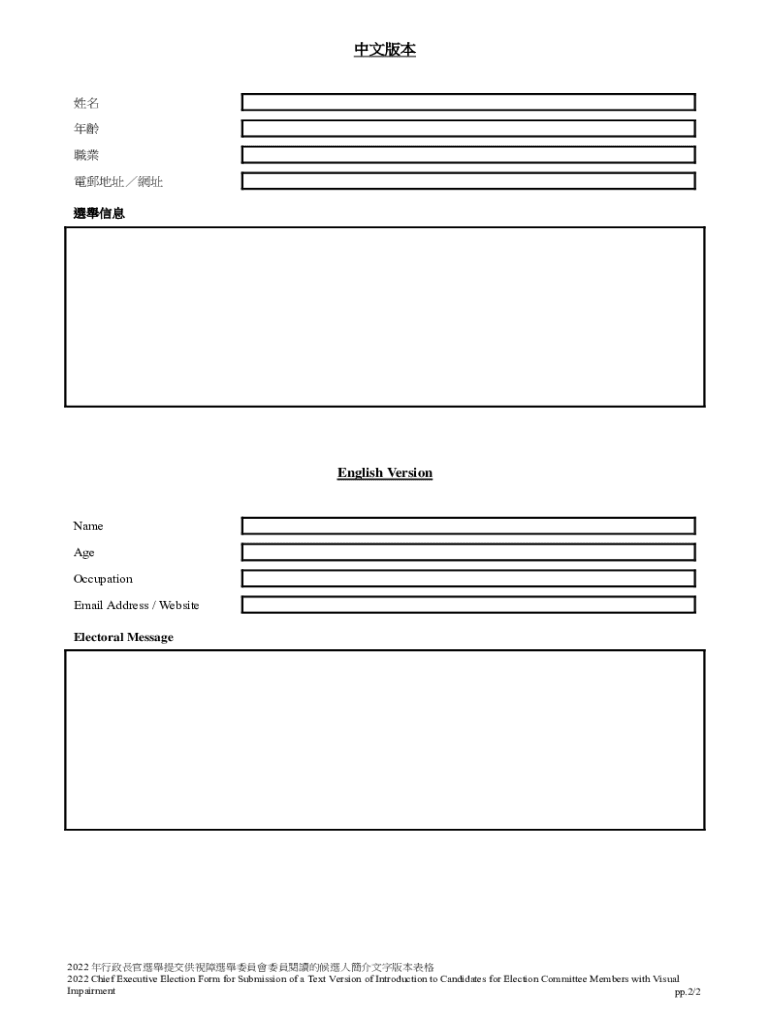 中文版本

姓名
年齡
職業
電郵地址／網址

選舉信息

English Version

Name
Age
Occupation
Email Address / Website

Electoral Message

2022 年行政長官選舉提交供視障選舉委員會委員閱讀的候選人簡介文字版本表格
2022 Chief Executive Election Form for Submission of a Text Version of Introduction to Candidates for Election Committee Members with Visual Impairment

pp.2/2